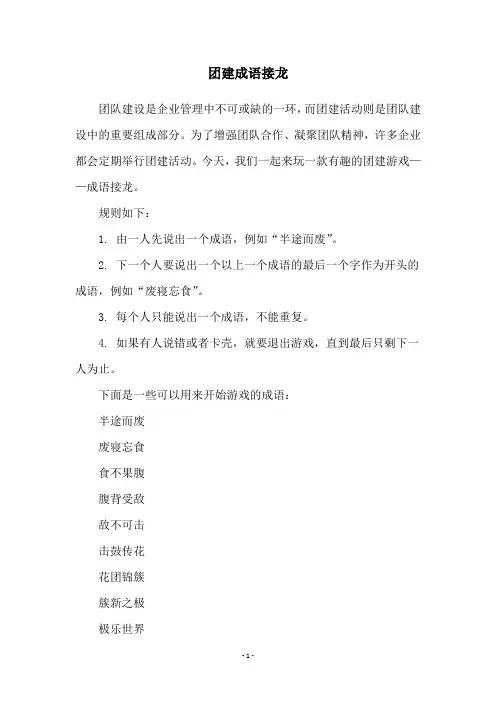 团建成语接龙

团队建设是企业管理中不可或缺的一环，而团建活动则是团队建设中的重要组成部分。为了增强团队合作、凝聚团队精神，许多企业都会定期举行团建活动。今天，我们一起来玩一款有趣的团建游戏——成语接龙。

规则如下：

1. 由一人先说出一个成语，例如“半途而废”。

2. 下一个人要说出一个以上一个成语的最后一个字作为开头的成语，例如“废寝忘食”。

3. 每个人只能说出一个成语，不能重复。

4. 如果有人说错或者卡壳，就要退出游戏，直到最后只剩下一人为止。

下面是一些可以用来开始游戏的成语：

半途而废

废寝忘食

食不果腹

腹背受敌

敌不可击

击鼓传花

花团锦簇

簇新之极

极乐世界

- 1 -